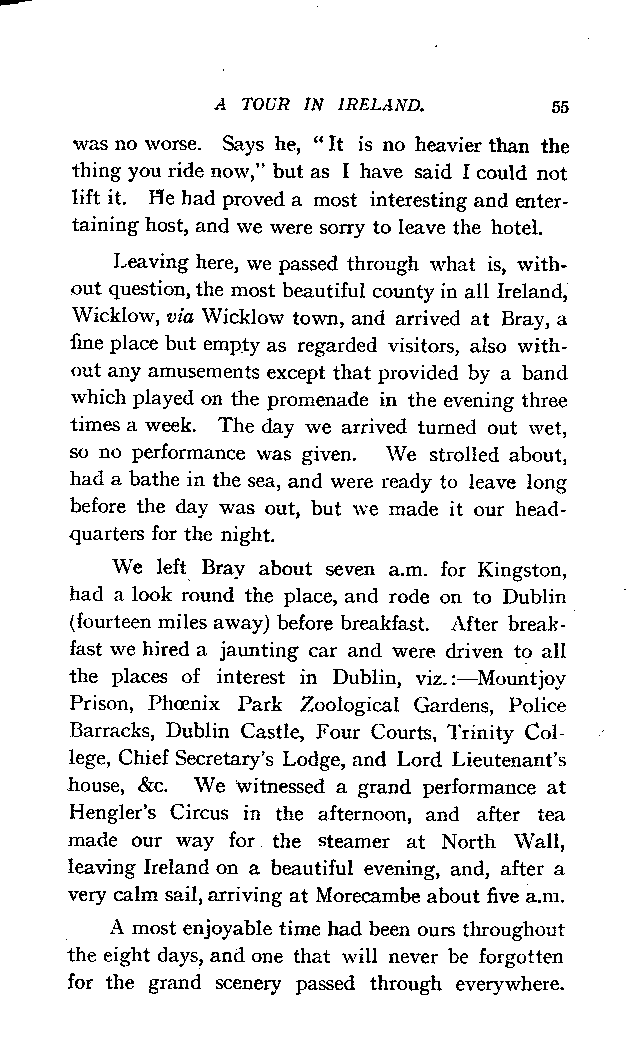 A TOUR IN IRELAND. 55

was no worse. Says he, "It is no heavier than the thing you ride now," but as I have said I could not lift it. He had proved a most interesting and entertaining host, and we were sorry to leave the hotel.

Leaving here, we passed through what is, without question, the most beautiful county in all Ireland, Wicklow, via Wicklow town, and arrived at Bray, a fine place but empty as regarded visitors, also without any amusements except that provided by a band which played on the promenade in the evening three times a week. The day we arrived turned out wet, so no performance was given. We strolled about, had a bathe in the sea, and were ready to leave long before the day was out, but we made it our headquarters for the night.

We left Bray about seven a.m. for Kingston, had a look round the place, and rode on to Dublin (fourteen miles away) before breakfast. After breakfast we hired a jaunting car and were driven to all the places of interest in Dublin, viz.:—Mountjoy Prison, Phœnix Park Zoological Gardens, Police Barracks, Dublin Castle, Four Courts, Trinity College, Chief Secretary's Lodge, and Lord Lieutenant's house, &c. We witnessed a grand performance at Hengler's Circus in the afternoon, and after tea made our way for the steamer at North Wall, leaving Ireland on a beautiful evening, and, after a very calm sail, arriving at Morecambe about five a.m.

A most enjoyable time had been ours throughout the eight days, and one that will never be forgotten for the grand scenery passed through everywhere.